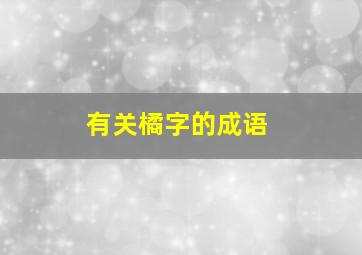 有关橘字的成语